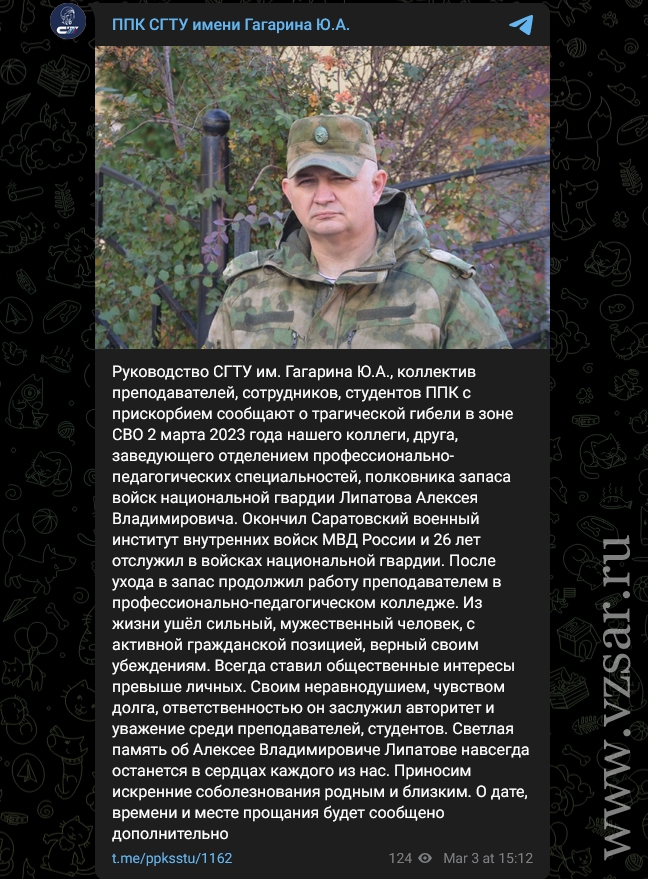 ППК СГТУ имени Гагарина Ю.А.

Руководство СГТУ им. Гагарина Ю.А., коллектив преподавателей, сотрудников, студентов ППК с прискорбием сообщают о трагической гибели в зоне СВО 2 марта 2023 года нашего коллеги, друга, заведующего отделением профессионально-педагогических специальностей, полковника запаса войск национальной гвардии Липатова Алексея Владимировича. Окончил Саратовский военный институт внутренних войск МВД России и 26 лет отслужил в войсках национальной гвардии. После ухода в запас продолжил работу преподавателем в профессионально-педагогическом колледже. Из жизни ушёл сильный, мужественный человек, с активной гражданской позицией, верный своим убеждениям. Всегда ставил общественные интересы превыше личных. Своим неравнодушием, чувством долга, ответственностью он заслужил авторитет и уважение среди преподавателей, студентов. Светлая память об Алексее Владимировиче Липатове навсегда останется в сердцах каждого из нас. Приносим искренние соболезнования родным и близким. О дате, времени и месте прощания будет сообщено дополнительно

t.me/ppksstu/1162

124 Mar 3 at 15:12

www.vzsar.ru